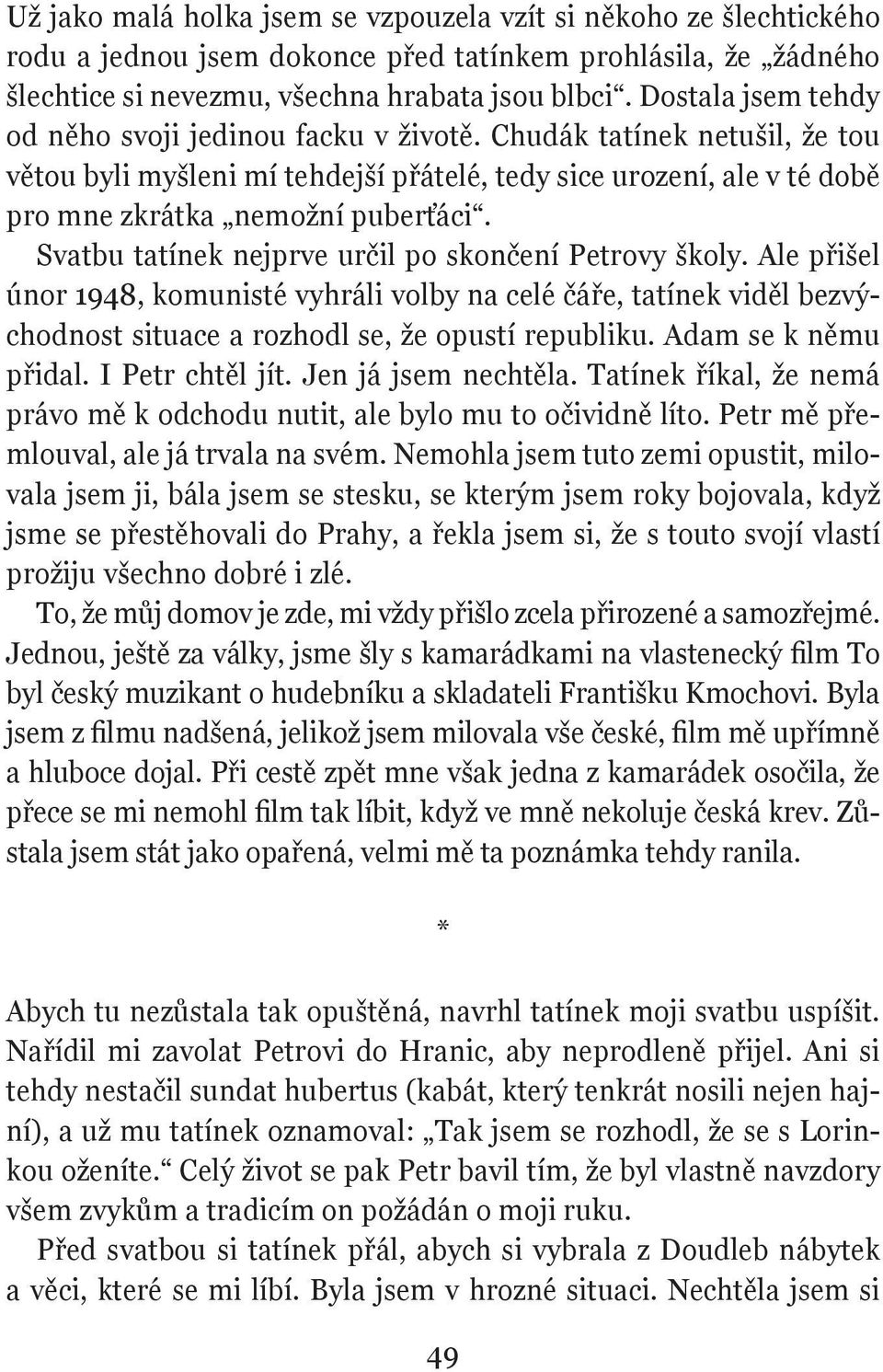 Už jako malá holka jsem se vzpouzela vzít si někoho ze šlechtického rodu a jednou jsem dokonce před tatínkem prohlásila, že „žádného šlechtice si nevezmu, všechna hrabata jsou blbci“. Dostala jsem tehdy od něho svoji jedinou facku v životě. Chudák tatínek netušil, že tou větou byli myšleni mí tehdejší přátelé, tedy sice urození, ale v té době pro mne zkrátka „nemožní puberťáci“.

Svatbu tatínek nejprve určil po skončení Petrovy školy. Ale přišel únor 1948, komunisté vyhráli volby na celé čáře, tatínek viděl bezvýchodnost situace a rozhodl se, že opustí republiku. Adam se k němu přidal. I Petr chtěl jít. Jen já jsem nechtěla. Tatínek říkal, že nemá právo mě k odchodu nutit, ale bylo mu to očividně líto. Petr mě přemlouval, ale já trvala na svém. Nemohla jsem tuto zemi opustit, milovala jsem ji, bála jsem se stesku, se kterým jsem roky bojovala, když jsme se přestěhovali do Prahy, a řekla jsem si, že s touto svojí vlastí prožiju všechno dobré i zlé.

To, že můj domov je zde, mi vždy přišlo zcela přirozené a samozřejmé. Jednou, ještě za války, jsme šly s kamarádkami na vlastenecký film To byl český muzikant o hudebníku a skladateli Františku Kmochovi. Byla jsem z filmu nadšená, jelikož jsem milovala vše české, film mě upřímně a hluboce dojal. Při cestě zpět mne však jedna z kamarádek osočila, že přece se mi nemohl film tak líbit, když ve mně nekoluje česká krev. Zůstala jsem stát jako opařená, velmi mě ta poznámka tehdy ranila.

*

Abych tu nezůstala tak opuštěná, navrhl tatínek moji svatbu uspíšit. Nařídil mi zavolat Petrovi do Hranic, aby neprodleně přijel. Ani si tehdy nestačil sundat hubertus (kabát, který tenkrát nosili nejen hajní), a už mu tatínek oznamoval: „Tak jsem se rozhodl, že se s Lorinkou oženíte.“ Celý život se pak Petr bavil tím, že byl vlastně navzdory všem zvykům a tradicím on požádán o moji ruku.

Před svatbou si tatínek přál, abych si vybrala z Doudleb nábytek a věci, které se mi líbí. Byla jsem v hrozné situaci. Nechtěla jsem si

49